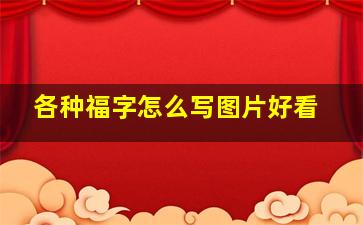 各种福字怎么写图片好看